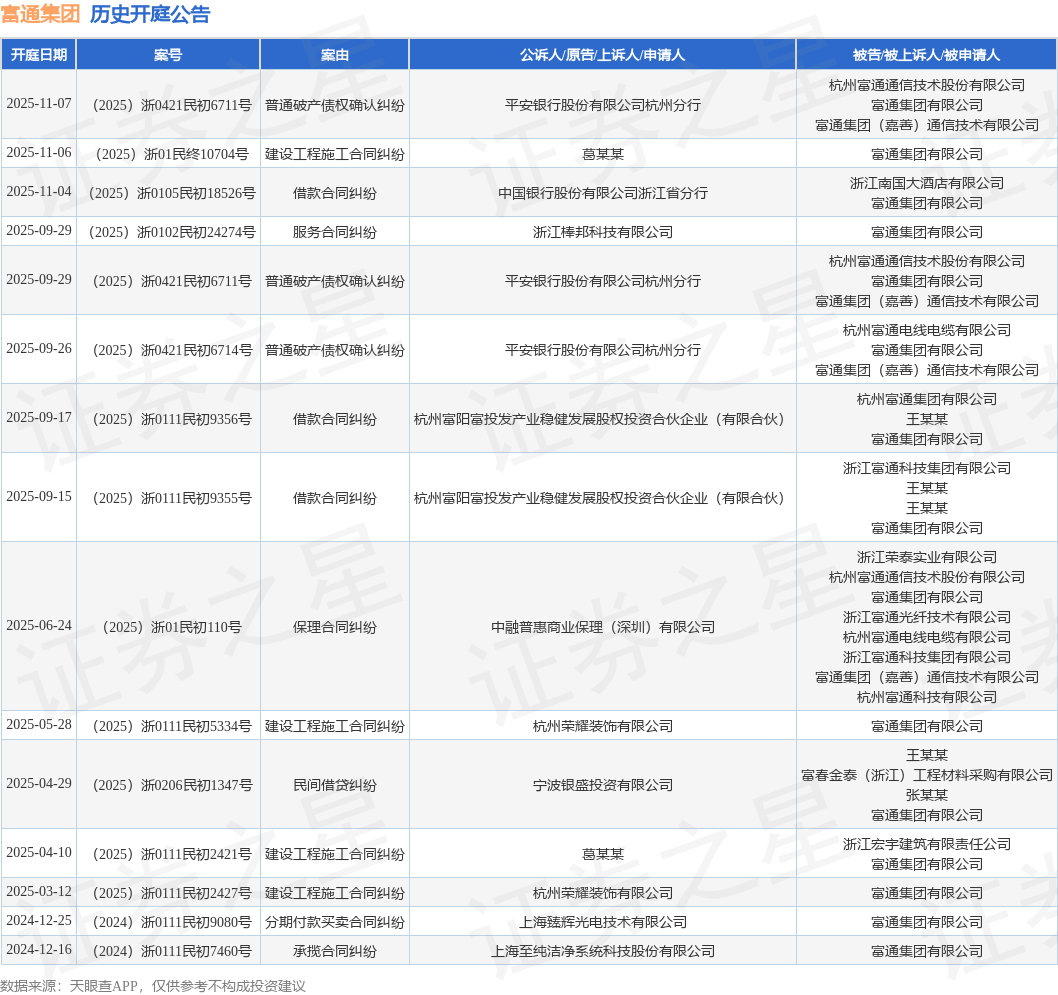 富通集团 历史开庭公告

| 开庭日期 | 案号 | 案由 | 公诉人/原告/上诉人/申请人 | 被告/被上诉人/被申请人 |
|---|---|---|---|---|
| 2025-11-07 | （2025）浙0421民初6711号 | 普通破产债权确认纠纷 | 平安银行股份有限公司杭州分行 | 杭州富通通信技术股份有限公司 富通集团有限公司 富通集团（嘉善）通信技术有限公司 |
| 2025-11-06 | （2025）浙01民终10704号 | 建设工程施工合同纠纷 | 葛某某 | 富通集团有限公司 |
| 2025-11-04 | （2025）浙0105民初18526号 | 借款合同纠纷 | 中国银行股份有限公司浙江省分行 | 浙江南国大酒店有限公司 富通集团有限公司 |
| 2025-09-29 | （2025）浙0102民初24274号 | 服务合同纠纷 | 浙江棒邦科技有限公司 | 富通集团有限公司 |
| 2025-09-29 | （2025）浙0421民初6711号 | 普通破产债权确认纠纷 | 平安银行股份有限公司杭州分行 | 杭州富通通信技术股份有限公司 富通集团有限公司 富通集团（嘉善）通信技术有限公司 |
| 2025-09-26 | （2025）浙0421民初6714号 | 普通破产债权确认纠纷 | 平安银行股份有限公司杭州分行 | 杭州富通电线电缆有限公司 富通集团有限公司 富通集团（嘉善）通信技术有限公司 |
| 2025-09-17 | （2025）浙0111民初9356号 | 借款合同纠纷 | 杭州富阳富投发产业稳健发展股权投资合伙企业（有限合伙） | 杭州富通集团有限公司 王某某 富通集团有限公司 |
| 2025-09-15 | （2025）浙0111民初9355号 | 借款合同纠纷 | 杭州富阳富投发产业稳健发展股权投资合伙企业（有限合伙） | 浙江富通科技集团有限公司 王某某 王某某 富通集团有限公司 |
| 2025-06-24 | （2025）浙01民初110号 | 保理合同纠纷 | 中融普惠商业保理（深圳）有限公司 | 浙江荣泰实业有限公司 杭州富通通信技术股份有限公司 富通集团有限公司 浙江富通光纤技术有限公司 杭州富通电线电缆有限公司 浙江富通科技集团有限公司 富通集团（嘉善）通信技术有限公司 杭州富通科技有限公司 |
| 2025-05-28 | （2025）浙0111民初5334号 | 建设工程施工合同纠纷 | 杭州荣耀装饰有限公司 | 富通集团有限公司 |
| 2025-04-29 | （2025）浙0206民初1347号 | 民间借贷纠纷 | 宁波银盛投资有限公司 | 王某某 富春金泰（浙江）工程材料采购有限公司 张某某 富通集团有限公司 |
| 2025-04-10 | （2025）浙0111民初2421号 | 建设工程施工合同纠纷 | 葛某某 | 浙江宏宇建筑有限责任公司 富通集团有限公司 |
| 2025-03-12 | （2025）浙0111民初2427号 | 建设工程施工合同纠纷 | 杭州荣耀装饰有限公司 | 富通集团有限公司 |
| 2024-12-25 | （2024）浙0111民初9080号 | 分期付款买卖合同纠纷 | 上海臻辉光电技术有限公司 | 富通集团有限公司 |
| 2024-12-16 | （2024）浙0111民初7460号 | 承揽合同纠纷 | 上海至纯洁净系统科技股份有限公司 | 富通集团有限公司 |

数据来源：天眼查APP，仅供参考不构成投资建议